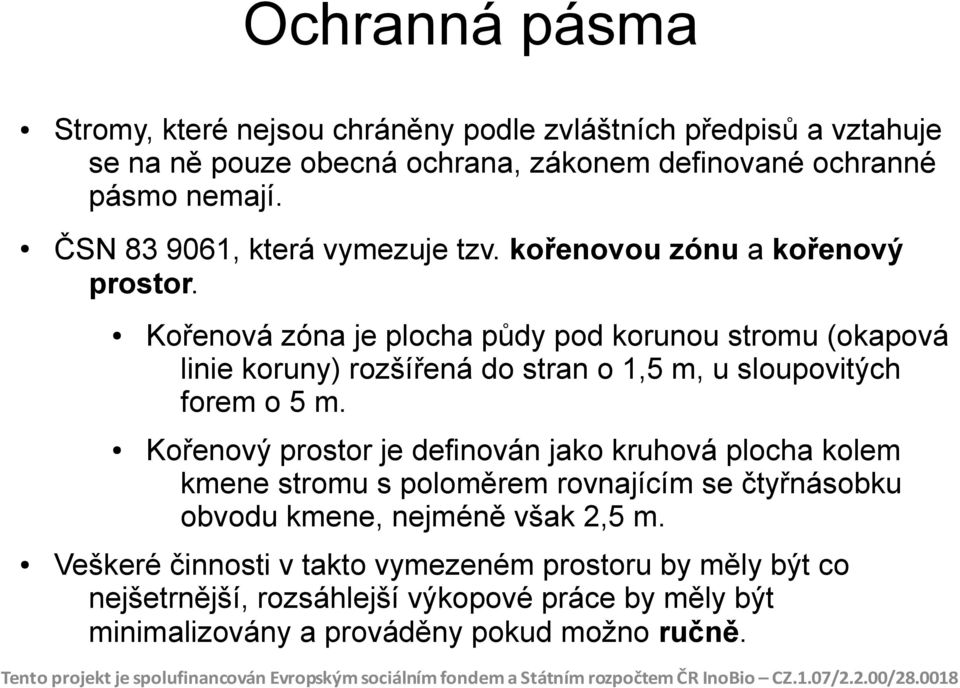 Ochranná pásma

• Stromy, které nejsou chráněny podle zvláštních předpisů a vztahuje se na ně pouze obecná ochrana, zákonem definované ochranné pásmo nemají.

• ČSN 83 9061, která vymezuje tzv. kořenovou zónu a kořenový prostor.

• Kořenová zóna je plocha půdy pod korunou stromu (okapová linie koruny) rozšířená do stran o 1,5 m, u sloupovitých forem o 5 m.

• Kořenový prostor je definován jako kruhová plocha kolem kmene stromu s poloměrem rovnajícím se čtyřnásobku obvodu kmene, nejméně však 2,5 m.

• Veškeré činnosti v takto vymezeném prostoru by měly být co nejšetrnější, rozsáhlejší výkopové práce by měly být minimalizovány a prováděny pokud možno ručně.

Tento projekt je spolufinancován Evropským sociálním fondem a Státním rozpočtem ČR InoBio – CZ.1.07/2.2.00/28.0018